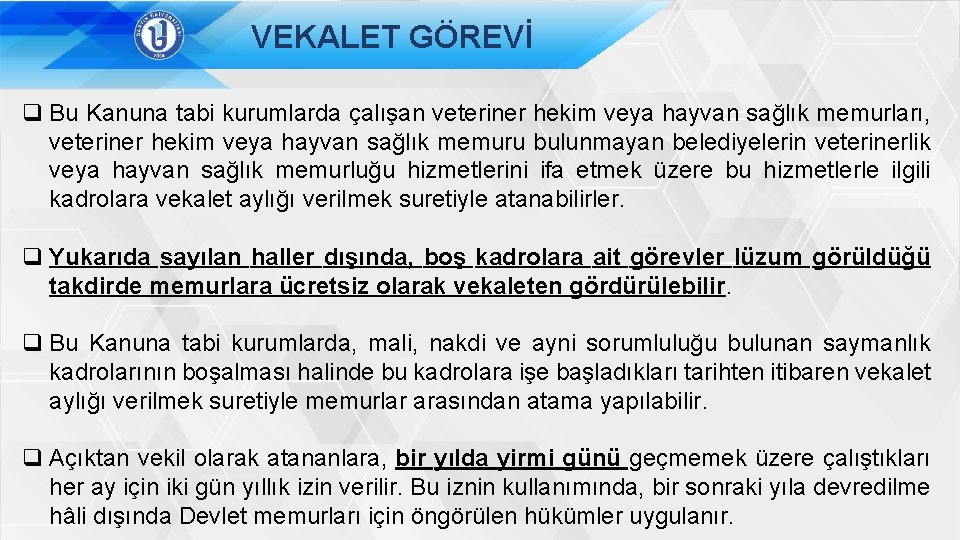 VEKALET GÖREVİ

❑ Bu Kanuna tabi kurumlarda çalışan veteriner hekim veya hayvan sağlık memurları, veteriner hekim veya hayvan sağlık memuru bulunmayan belediyelerin veterinerlik veya hayvan sağlık memurluğu hizmetlerini ifa etmek üzere bu hizmetlerle ilgili kadrolara vekalet aylığı verilmek suretiyle atanabilirler.

❑ Yukarıda sayılan haller dışında, boş kadrolara ait görevler lüzum görüldüğü takdirde memurlara ücretsiz olarak vekaleten gördürülebilir.

❑ Bu Kanuna tabi kurumlarda, mali, nakdi ve ayni sorumluluğu bulunan saymanlık kadrolarının boşalması halinde bu kadrolara işe başladıkları tarihten itibaren vekalet aylığı verilmek suretiyle memurlar arasından atama yapılabilir.

❑ Açıktan vekil olarak atananlara, bir yılda yirmi günü geçmemek üzere çalıştıkları her ay için iki gün yıllık izin verilir. Bu iznin kullanımında, bir sonraki yıla devredilme hâli dışında Devlet memurları için öngörülen hükümler uygulanır.